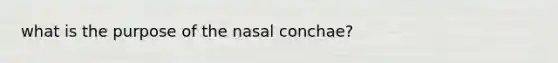 what is the purpose of the nasal conchae?